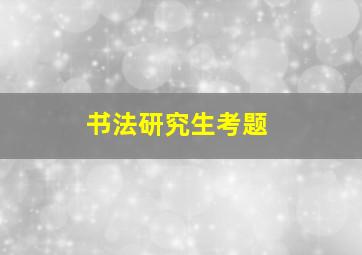 书法研究生考题